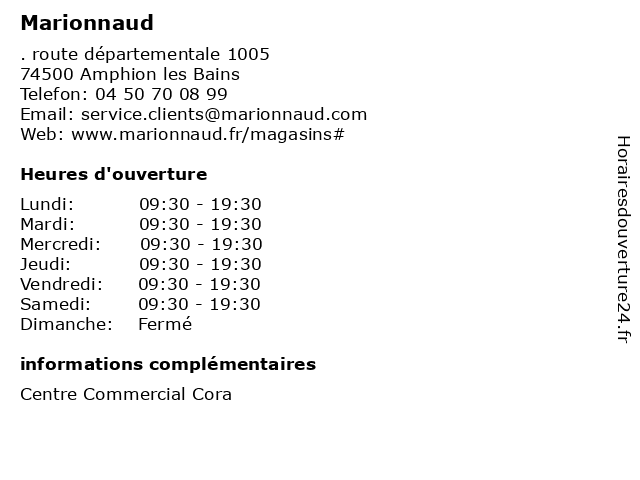 Marionnaud

. route départementale 1005
74500 Amphion les Bains
Telefon: 04 50 70 08 99
Email: service.clients@marionnaud.com
Web: www.marionnaud.fr/magasins#

Heures d'ouverture

Lundi: 09:30 - 19:30
Mardi: 09:30 - 19:30
Mercredi: 09:30 - 19:30
Jeudi: 09:30 - 19:30
Vendredi: 09:30 - 19:30
Samedi: 09:30 - 19:30
Dimanche: Fermé

informations complémentaires

Centre Commercial Cora

Horairesdouverture24.fr